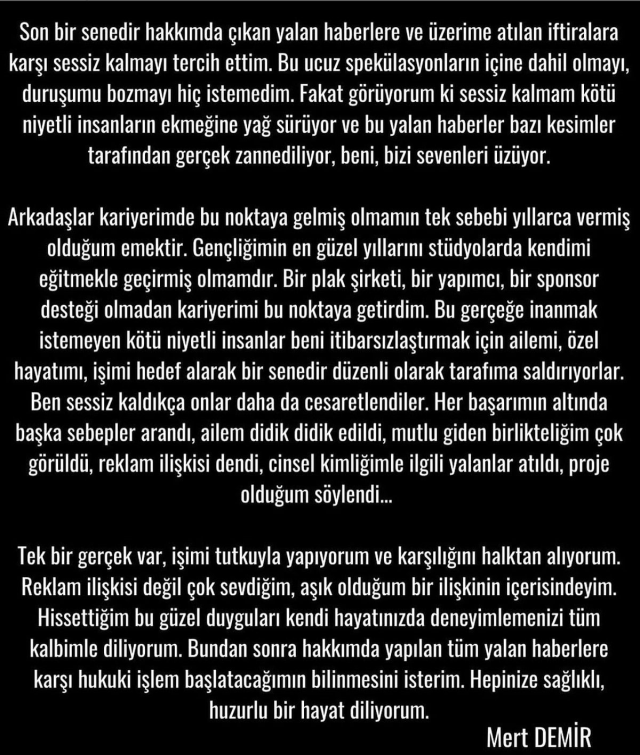 Son bir senedir hakkımda çıkan yalan haberlere ve üzerime atılan iftiralara karşı sessiz kalmayı tercih ettim. Bu ucuz spekülasyonların içine dahil olmayı, duruşumu bozmayı hiç istemedim. Fakat görüyorum ki sessiz kalmam kötü niyetli insanların ekmeğine yağ sürüyor ve bu yalan haberler bazı kesimler tarafından gerçek zannediliyor, beni, bizi sevenleri üzüyor.

Arkadaşlar kariyerimde bu noktaya gelmiş olmamın tek sebebi yıllarca vermiş olduğum emektir. Gençliğimin en güzel yıllarını stüdyolarda kendimi eğitmekle geçirmiş olmamdır. Bir plak şirketi, bir yapımcı, bir sponsor desteği olmadan kariyerimi bu noktaya getirdim. Bu gerçeğe inanmak istemeyen kötü niyetli insanlar beni itibarsızlaştırmak için ailemi, özel hayatımı, işimi hedef alarak bir senedir düzenli olarak tarafıma saldırıyorlar. Ben sessiz kaldıkça onlar daha da cesaretlendiler. Her başarımın altında başka sebepler arandı, ailem didik didik edildi, mutlu giden birlikteliğim çok görüldü, reklam ilişkisi dendi, cinsel kimliğimle ilgili yalanlar atıldı, proje olduğum söylendi...

Tek bir gerçek var, işimi tutkuyla yapıyorum ve karşılığını halktan alıyorum. Reklam ilişkisi değil çok sevdiğim, aşık olduğum bir ilişkinin içerisindeyim. Hissettiğim bu güzel duyguları kendi hayatınızda deneyimlemenizi tüm kalbimle diliyorum. Bundan sonra hakkımda yapılan tüm yalan haberlere karşı hukuki işlem başlatacağımın bilinmesini isterim. Hepinize sağlıklı, huzurlu bir hayat diliyorum.

Mert DEMİR